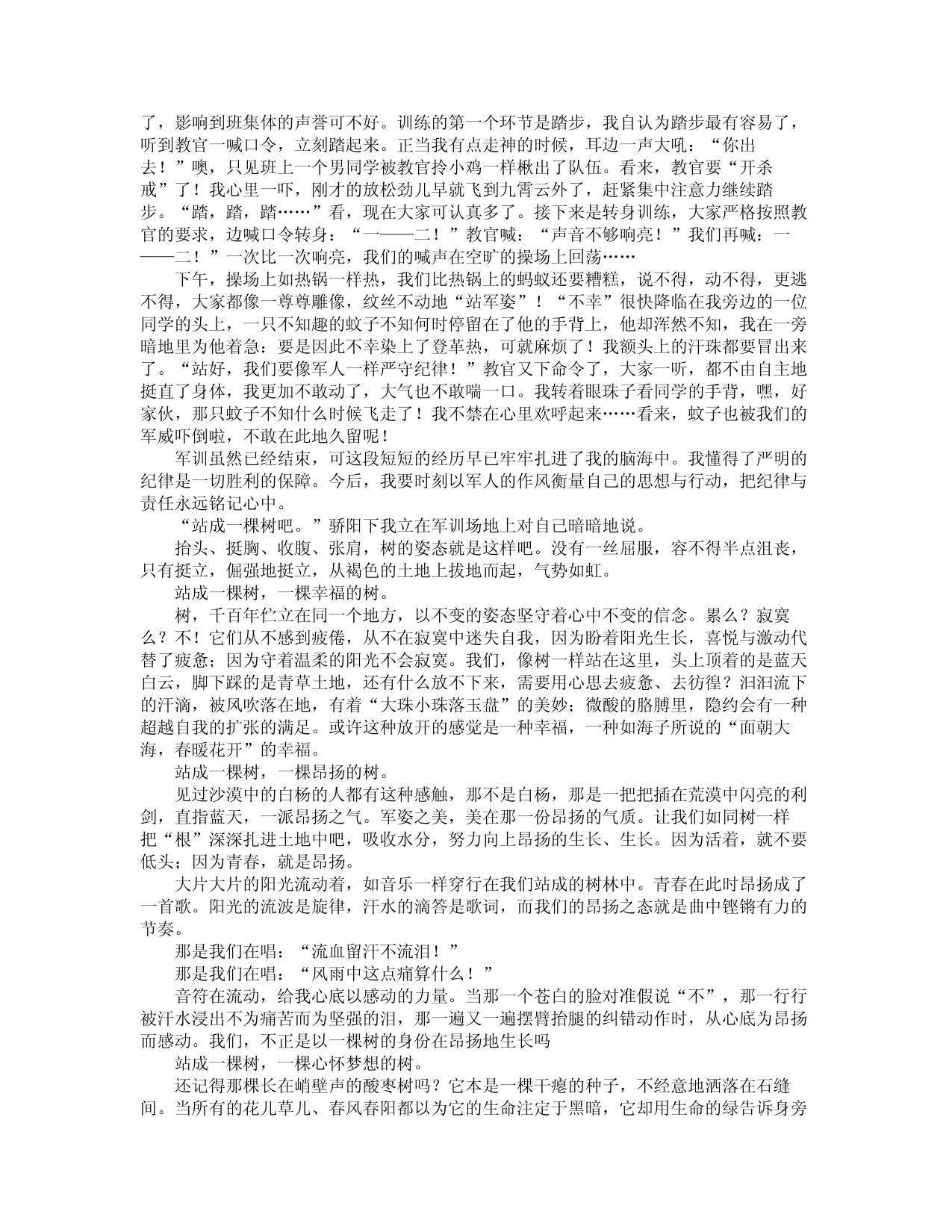 了，影响到班集体的声誉可不好。训练的第一个环节是踏步，我自认为踏步最有容易了，听到教官一喊口令，立刻踏起来。正当我有点走神的时候，耳边一声大吼：“你出去！”噢，只见班上一个男同学被教官拎小鸡一样楸出了队伍。看来，教官要“开杀戒”了！我心里一吓，刚才的放松劲儿早就飞到九霄云外了，赶紧集中注意力继续踏步。“踏，踏，踏……”看，现在大家可认真多了。接下来是转身训练，大家严格按照教官的要求，边喊口令转身：“一——二！”教官喊：“声音不够响亮！”我们再喊：一——二！”一次比一次响亮，我们的喊声在空旷的操场上回荡……

下午，操场上如热锅一样热，我们比热锅上的蚂蚁还要糟糕，说不得，动不得，更逃不得，大家都像一尊尊雕像，纹丝不动地“站军姿”！“不幸”很快降临在我旁边的一位同学的头上，一只不知趣的蚊子不知何时停留在了他的手背上，他却浑然不知，我在一旁暗地里为他着急：要是因此不幸染上了登革热，可就麻烦了！我额头上的汗珠都要冒出来了。“站好，我们要像军人一样严守纪律！”教官又下命令了，大家一听，都不由自主地挺直了身体，我更加不敢动了，大气也不敢喘一口。我转着眼珠子看同学的手背，嘿，好家伙，那只蚊子不知什么时候飞走了！我不禁在心里欢呼起来……看来，蚊子也被我们的军威吓倒啦，不敢在此地久留呢！

军训虽然已经结束，可这段短短的经历早已牢牢扎进了我的脑海中。我懂得了严明的纪律是一切胜利的保障。今后，我要时刻以军人的作风衡量自己的思想与行动，把纪律与责任永远铭记心中。

“站成一棵树吧。”骄阳下我立在军训场地上对自己暗暗地说。

抬头、挺胸、收腹、张肩，树的姿态就是这样吧。没有一丝屈服，容不得半点沮丧，只有挺立，倔强地挺立，从褐色的土地上拔地而起，气势如虹。

站成一棵树，一棵幸福的树。

树，千百年伫立在同一个地方，以不变的姿态坚守着心中不变的信念。累么？寂寞么？不！它们从不感到疲倦，从不在寂寞中迷失自我，因为盼着阳光生长，喜悦与激动代替了疲惫；因为守着温柔的阳光不会寂寞。我们，像树一样站在这里，头上顶着的是蓝天白云，脚下踩的是青草土地，还有什么放不下来，需要用心思去疲惫、去彷徨？汩汩流下的汗滴，被风吹落在地，有着“大珠小珠落玉盘”的美妙；微酸的胳膊里，隐约会有一种超越自我的扩张的满足。或许这种放开的感觉是一种幸福，一种如海子所说的“面朝大海，春暖花开”的幸福。

站成一棵树，一棵昂扬的树。

见过沙漠中的白杨的人都有这种感触，那不是白杨，那是一把把插在荒漠中闪亮的利剑，直指蓝天，一派昂扬之气。军姿之美，美在那一份昂扬的气质。让我们如同树一样把“根”深深扎进土地中吧，吸收水分，努力向上昂扬的生长、生长。因为活着，就不要低头；因为青春，就是昂扬。

大片大片的阳光流动着，如音乐一样穿行在我们站成的树林中。青春在此时昂扬成了一首歌。阳光的流波是旋律，汗水的滴答是歌词，而我们的昂扬之态就是曲中铿锵有力的节奏。

那是我们在唱：“流血留汗不流泪！”

那是我们在唱：“风雨中这点痛算什么！”

音符在流动，给我心底以感动的力量。当那一个苍白的脸对准假说“不”，那一行行被汗水浸出不为痛苦而为坚强的泪，那一遍又一遍摆臂抬腿的纠错动作时，从心底为昂扬而感动。我们，不正是以一棵树的身份在昂扬地生长吗

站成一棵树，一棵心怀梦想的树。

还记得那棵长在峭壁声的酸枣树吗？它本是一棵干瘪的种子，不经意地洒落在石缝间。当所有的花儿草儿、春风春阳都以为它的生命注定于黑暗，它却用生命的绿告诉身旁